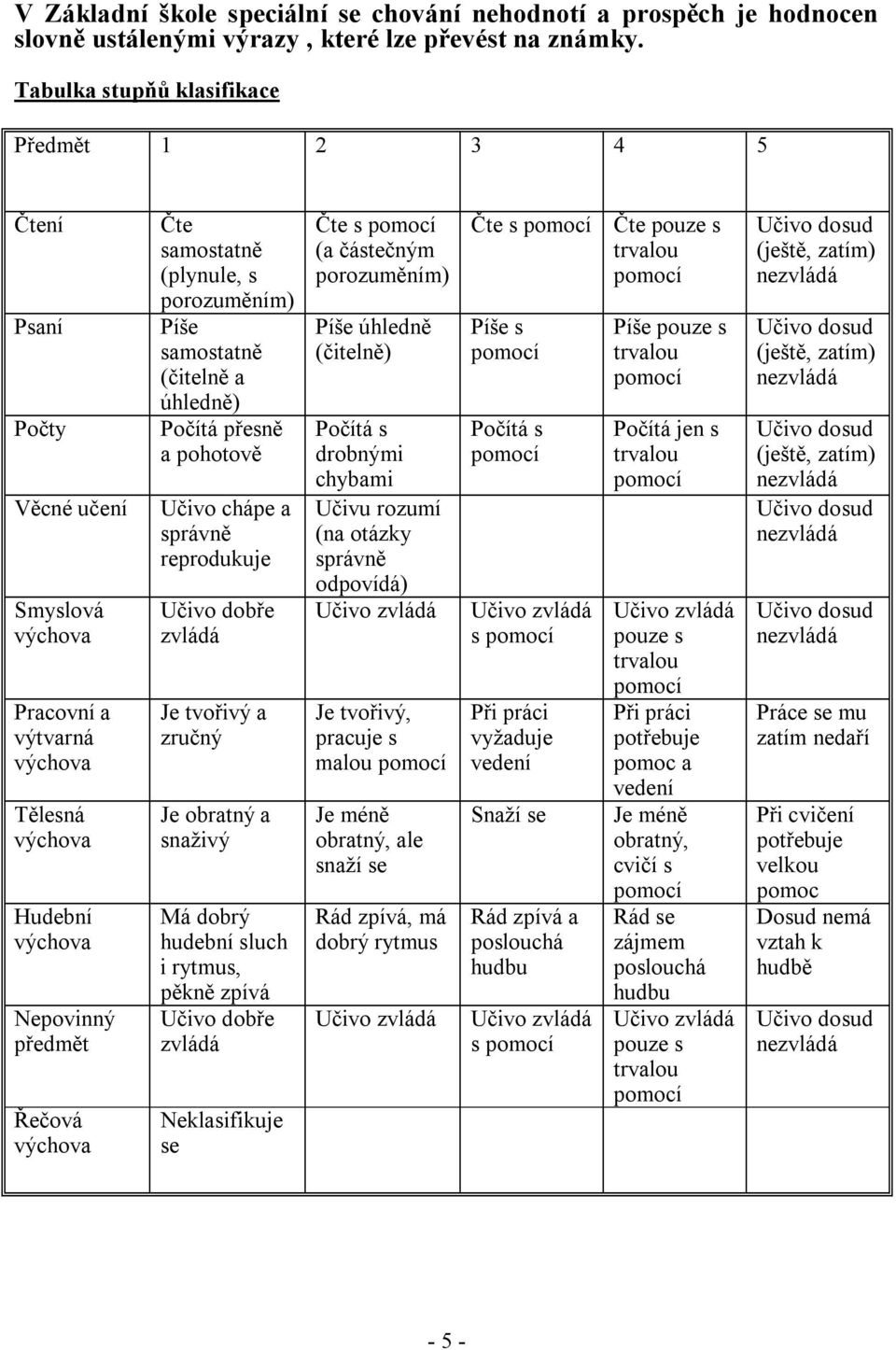 V Základní škole speciální se chování nehodnotí a prospěch je hodnocen slovně ustálenými výrazy , které lze převést na známky.

Tabulka stupňů klasifikace

| Předmět | 1 | 2 | 3 | 4 | 5 |
|---|---|---|---|---|---|
| Čtení | Čte samostatně (plynule, s porozuměním) | Čte s pomocí (a částečným porozuměním) | Čte s pomocí | Čte pouze s trvalou pomocí | Učivo dosud (ještě, zatím) nezvládá |
| Psaní | Píše samostatně (čitelně a úhledně) | Píše úhledně (čitelně) | Píše s pomocí | Píše pouze s trvalou pomocí | Učivo dosud (ještě, zatím) nezvládá |
| Počty | Počítá přesně a pohotově | Počítá s drobnými chybami | Počítá s pomocí | Počítá jen s trvalou pomocí | Učivo dosud (ještě, zatím) nezvládá |
| Věcné učení | Učivo chápe a správně reprodukuje | Učivu rozumí (na otázky správně odpovídá) | | | Učivo dosud nezvládá |
| Smyslová výchova | Učivo dobře zvládá | Učivo zvládá | Učivo zvládá s pomocí | Učivo zvládá pouze s trvalou pomocí | Učivo dosud nezvládá |
| Pracovní a výtvarná výchova | Je tvořivý a zručný | Je tvořivý, pracuje s malou pomocí | Při práci vyžaduje vedení | Při práci potřebuje pomoc a vedení | Práce se mu zatím nedaří |
| Tělesná výchova | Je obratný a snaživý | Je méně obratný, ale snaží se | Snaží se | Je méně obratný, cvičí s pomocí | Při cvičení potřebuje velkou pomoc |
| Hudební výchova | Má dobrý hudební sluch i rytmus, pěkně zpívá | Rád zpívá, má dobrý rytmus | Rád zpívá a poslouchá hudbu | Rád se zájmem poslouchá hudbu | Dosud nemá vztah k hudbě |
| Nepovinný předmět | Učivo dobře zvládá | Učivo zvládá | Učivo zvládá s pomocí | Učivo zvládá pouze s trvalou pomocí | Učivo dosud nezvládá |
| Řečová výchova | Neklasifikuje se | | | | |

- 5 -